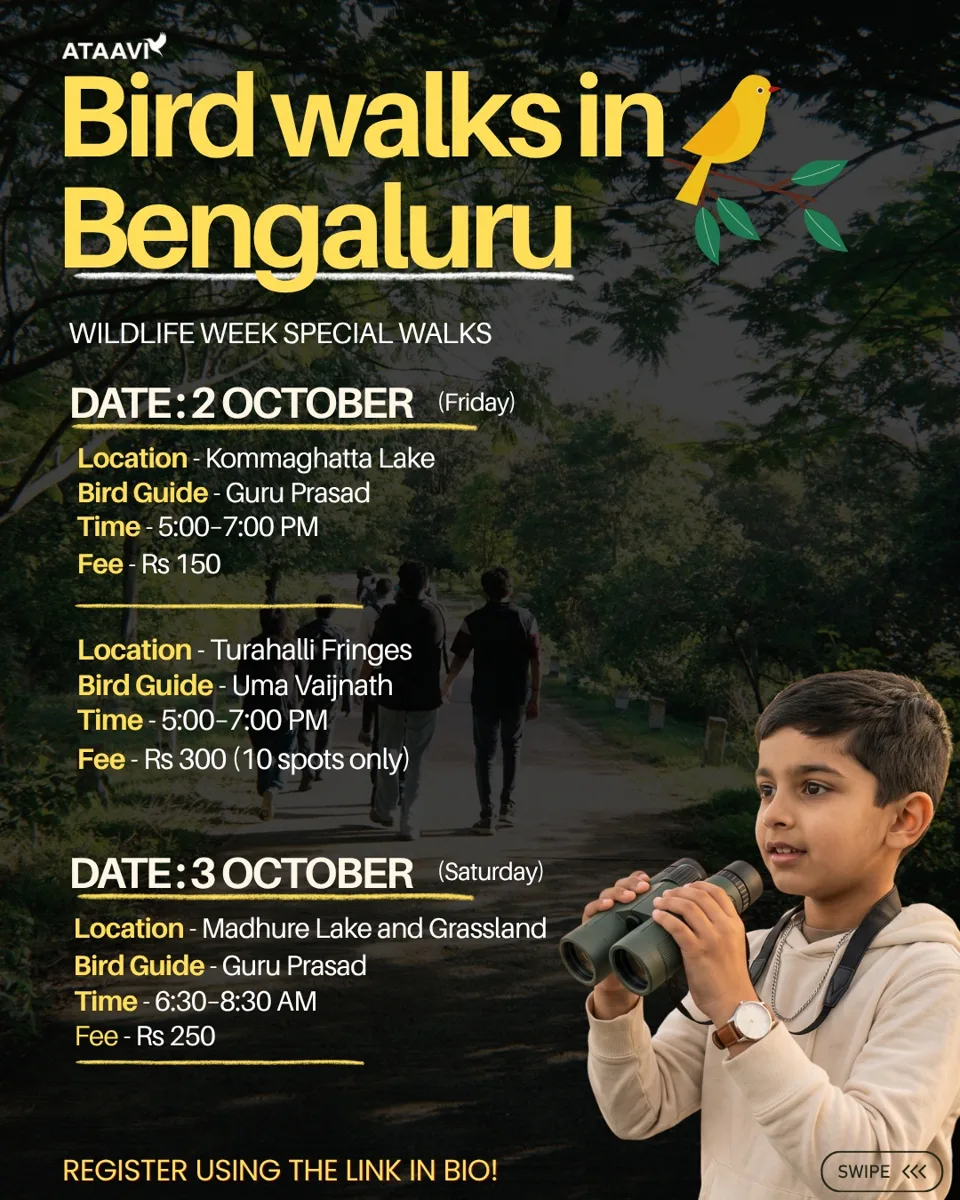 ATAAVI

Bird walks in Bengaluru

WILDLIFE WEEK SPECIAL WALKS

DATE : 2 OCTOBER (Friday)

Location - Kommaghatta Lake
Bird Guide - Guru Prasad
Time - 5:00-7:00 PM
Fee - Rs 150

Location - Turahalli Fringes
Bird Guide - Uma Vaijnath
Time - 5:00-7:00 PM
Fee - Rs 300 (10 spots only)

DATE : 3 OCTOBER (Saturday)

Location - Madhure Lake and Grassland
Bird Guide - Guru Prasad
Time - 6:30-8:30 AM
Fee - Rs 250

REGISTER USING THE LINK IN BIO!

SWIPE <<<